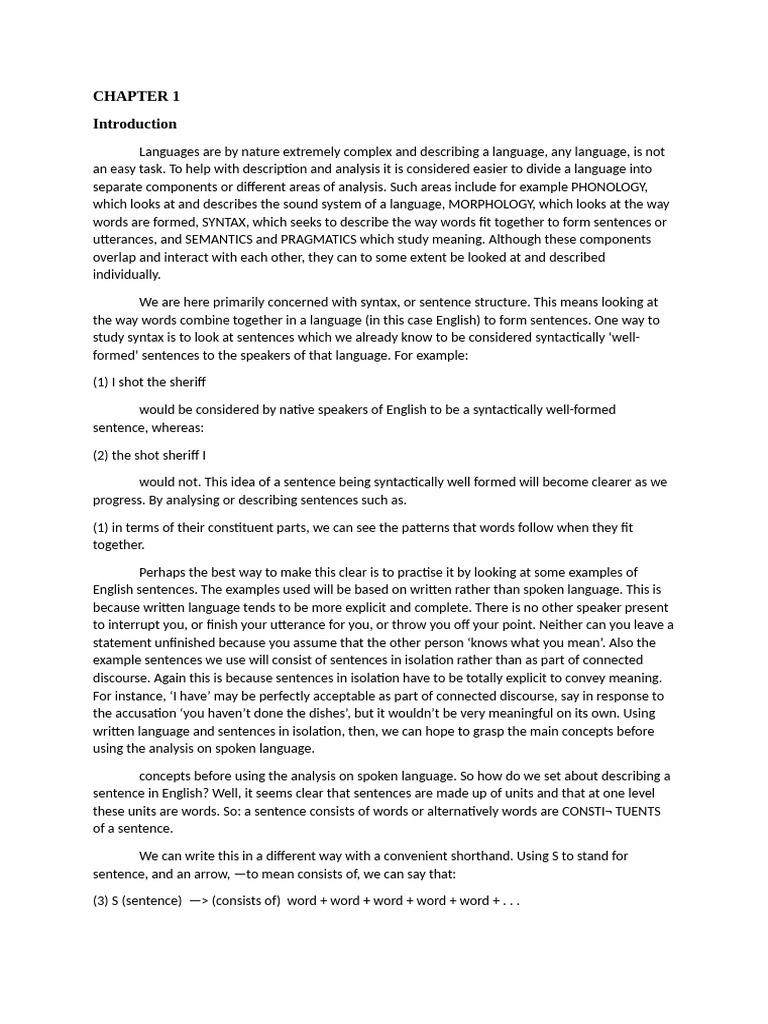 CHAPTER 1

Introduction

Languages are by nature extremely complex and describing a language, any language, is not an easy task. To help with description and analysis it is considered easier to divide a language into separate components or different areas of analysis. Such areas include for example PHONOLOGY, which looks at and describes the sound system of a language, MORPHOLOGY, which looks at the way words are formed, SYNTAX, which seeks to describe the way words fit together to form sentences or utterances, and SEMANTICS and PRAGMATICS which study meaning. Although these components overlap and interact with each other, they can to some extent be looked at and described individually.

We are here primarily concerned with syntax, or sentence structure. This means looking at the way words combine together in a language (in this case English) to form sentences. One way to study syntax is to look at sentences which we already know to be considered syntactically 'well-formed' sentences to the speakers of that language. For example:

(1) I shot the sheriff

would be considered by native speakers of English to be a syntactically well-formed sentence, whereas:

(2) the shot sheriff I

would not. This idea of a sentence being syntactically well formed will become clearer as we progress. By analysing or describing sentences such as.

(1) in terms of their constituent parts, we can see the patterns that words follow when they fit together.

Perhaps the best way to make this clear is to practise it by looking at some examples of English sentences. The examples used will be based on written rather than spoken language. This is because written language tends to be more explicit and complete. There is no other speaker present to interrupt you, or finish your utterance for you, or throw you off your point. Neither can you leave a statement unfinished because you assume that the other person 'knows what you mean'. Also the example sentences we use will consist of sentences in isolation rather than as part of connected discourse. Again this is because sentences in isolation have to be totally explicit to convey meaning. For instance, 'I have' may be perfectly acceptable as part of connected discourse, say in response to the accusation 'you haven't done the dishes', but it wouldn't be very meaningful on its own. Using written language and sentences in isolation, then, we can hope to grasp the main concepts before using the analysis on spoken language.

concepts before using the analysis on spoken language. So how do we set about describing a sentence in English? Well, it seems clear that sentences are made up of units and that at one level these units are words. So: a sentence consists of words or alternatively words are CONSTI¬ TUENTS of a sentence.

We can write this in a different way with a convenient shorthand. Using S to stand for sentence, and an arrow, —to mean consists of, we can say that:

(3) S (sentence) —> (consists of) word + word + word + word + word + . . .